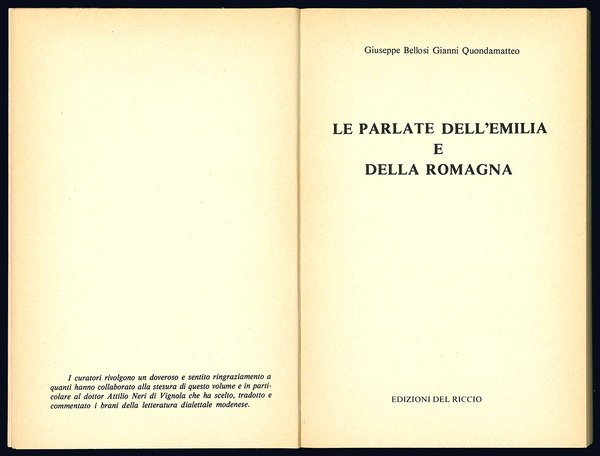 I curatori rivolgono un doveroso e sentito ringraziamento a quanti hanno collaborato alla stesura di questo volume e in particolare al dottor Attilio Neri di Vignola che ha scelto, tradotto e commentato i brani della letteratura dialettale modenese.

Giuseppe Bellosi Gianni Quondamatteo

LE PARLATE DELL'EMILIA
E
DELLA ROMAGNA

EDIZIONI DEL RICCIO